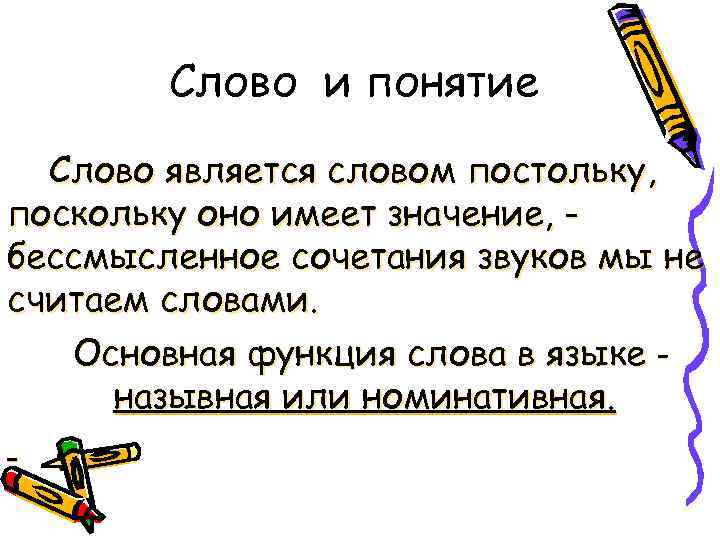 Слово и понятие

Слово является словом постольку, поскольку оно имеет значение, - бессмысленное сочетания звуков мы не считаем словами.

Основная функция слова в языке - назывная или номинативная.

-